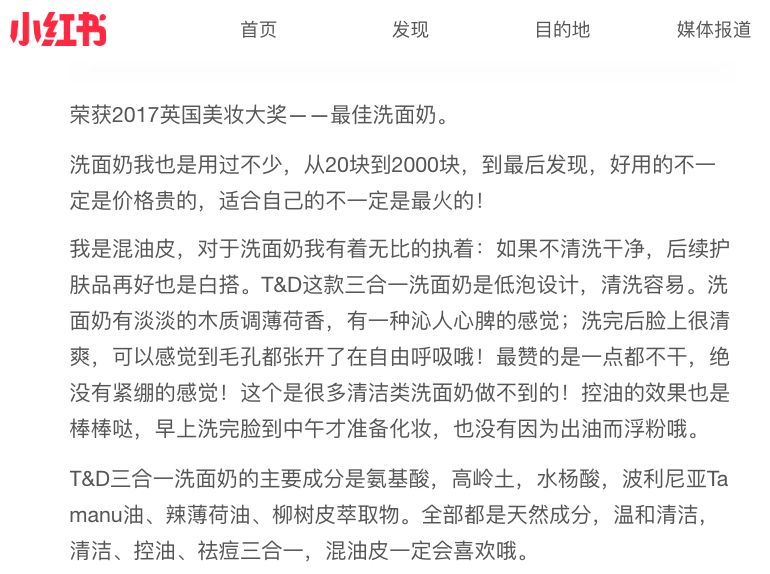 小红书

首页　发现　目的地　媒体报道

荣获2017英国美妆大奖——最佳洗面奶。

洗面奶我也是用过不少，从20块到2000块，到最后发现，好用的不一定是价格贵的，适合自己的不一定是最火的！

我是混油皮，对于洗面奶我有着无比的执着：如果不清洗干净，后续护肤品再好也是白搭。T&D这款三合一洗面奶是低泡设计，清洗容易。洗面奶有淡淡的木质调薄荷香，有一种沁人心脾的感觉；洗完后脸上很清爽，可以感觉到毛孔都张开了在自由呼吸哦！最赞的是一点都不干，绝没有紧绷的感觉！这个是很多清洁类洗面奶做不到的！控油的效果也是棒棒哒，早上洗完脸到中午才准备化妆，也没有因为出油而浮粉哦。

T&D三合一洗面奶的主要成分是氨基酸，高岭土，水杨酸，波利尼亚Tamanu油、辣薄荷油、柳树皮萃取物。全部都是天然成分，温和清洁，清洁、控油、祛痘三合一，混油皮一定会喜欢哦。